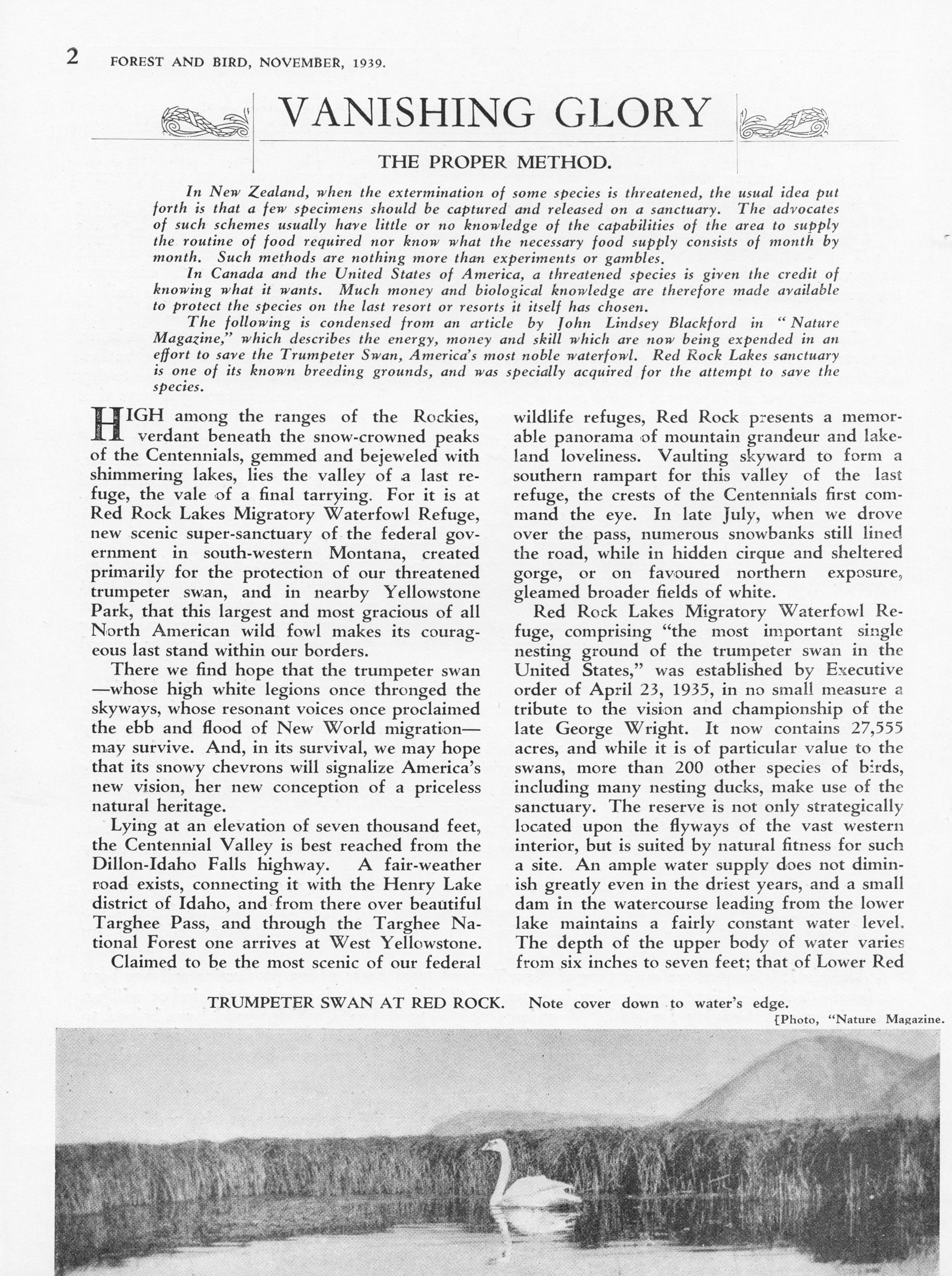 2 FOREST AND BIRD, NOVEMBER, 1939.

VANISHING GLORY

THE PROPER METHOD.

In New Zealand, when the extermination of some species is threatened, the usual idea put forth is that a few specimens should be captured and released on a sanctuary. The advocates of such schemes usually have little or no knowledge of the capabilities of the area to supply the routine of food required nor know what the necessary food supply consists of month by month. Such methods are nothing more than experiments or gambles.

In Canada and the United States of America, a threatened species is given the credit of knowing what it wants. Much money and biological knowledge are therefore made available to protect the species on the last resort or resorts it itself has chosen.

The following is condensed from an article by John Lindsey Blackford in "Nature Magazine," which describes the energy, money and skill which are now being expended in an effort to save the Trumpeter Swan, America's most noble waterfowl. Red Rock Lakes sanctuary is one of its known breeding grounds, and was specially acquired for the attempt to save the species.

HIGH among the ranges of the Rockies, verdant beneath the snow-crowned peaks of the Centennials, gemmed and bejeweled with shimmering lakes, lies the valley of a last refuge, the vale of a final tarrying. For it is at Red Rock Lakes Migratory Waterfowl Refuge, new scenic super-sanctuary of the federal government in south-western Montana, created primarily for the protection of our threatened trumpeter swan, and in nearby Yellowstone Park, that this largest and most gracious of all North American wild fowl makes its courageous last stand within our borders.

There we find hope that the trumpeter swan—whose high white legions once thronged the skyways, whose resonant voices once proclaimed the ebb and flood of New World migration—may survive. And, in its survival, we may hope that its snowy chevrons will signalize America's new vision, her new conception of a priceless natural heritage.

Lying at an elevation of seven thousand feet, the Centennial Valley is best reached from the Dillon-Idaho Falls highway. A fair-weather road exists, connecting it with the Henry Lake district of Idaho, and from there over beautiful Targhee Pass, and through the Targhee National Forest one arrives at West Yellowstone.

Claimed to be the most scenic of our federal wildlife refuges, Red Rock presents a memorable panorama of mountain grandeur and lakeland loveliness. Vaulting skyward to form a southern rampart for this valley of the last refuge, the crests of the Centennials first command the eye. In late July, when we drove over the pass, numerous snowbanks still lined the road, while in hidden cirque and sheltered gorge, or on favoured northern exposure, gleamed broader fields of white.

Red Rock Lakes Migratory Waterfowl Refuge, comprising "the most important single nesting ground of the trumpeter swan in the United States," was established by Executive order of April 23, 1935, in no small measure a tribute to the vision and championship of the late George Wright. It now contains 27,555 acres, and while it is of particular value to the swans, more than 200 other species of birds, including many nesting ducks, make use of the sanctuary. The reserve is not only strategically located upon the flyways of the vast western interior, but is suited by natural fitness for such a site. An ample water supply does not diminish greatly even in the driest years, and a small dam in the watercourse leading from the lower lake maintains a fairly constant water level. The depth of the upper body of water varies from six inches to seven feet; that of Lower Red

TRUMPETER SWAN AT RED ROCK. Note cover down to water's edge.
[Photo, "Nature Magazine.